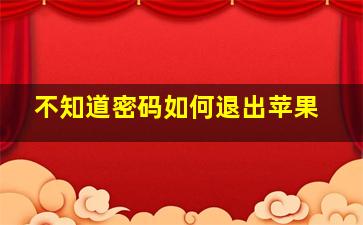 不知道密码如何退出苹果